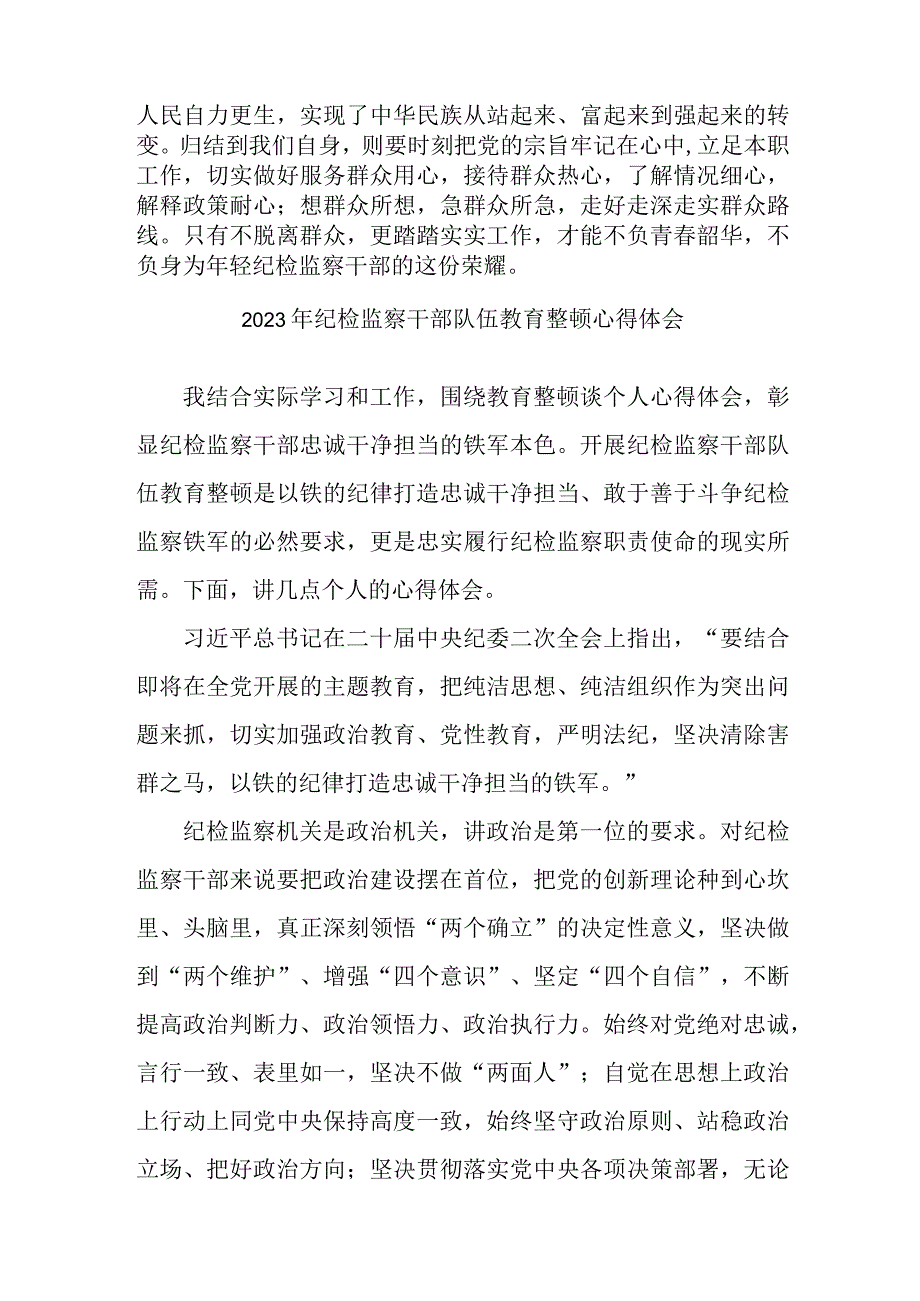 人民自力更生，实现了中华民族从站起来、富起来到强起来的转变。归结到我们自身，则要时刻把党的宗旨牢记在心中，立足本职工作，切实做好服务群众用心，接待群众热心，了解情况细心，解释政策耐心；想群众所想，急群众所急，走好走深走实群众路线。只有不脱离群众，更踏踏实实工作，才能不负青春韶华，不负身为年轻纪检监察干部的这份荣耀。

2023年纪检监察干部队伍教育整顿心得体会

我结合实际学习和工作，围绕教育整顿谈个人心得体会，彰显纪检监察干部忠诚干净担当的铁军本色。开展纪检监察干部队伍教育整顿是以铁的纪律打造忠诚干净担当、敢于善于斗争纪检监察铁军的必然要求，更是忠实履行纪检监察职责使命的现实所需。下面，讲几点个人的心得体会。

习近平总书记在二十届中央纪委二次全会上指出，“要结合即将在全党开展的主题教育，把纯洁思想、纯洁组织作为突出问题来抓，切实加强政治教育、党性教育，严明法纪，坚决清除害群之马，以铁的纪律打造忠诚干净担当的铁军。”

纪检监察机关是政治机关，讲政治是第一位的要求。对纪检监察干部来说要把政治建设摆在首位，把党的创新理论种到心坎里、头脑里，真正深刻领悟“两个确立”的决定性意义，坚决做到“两个维护”、增强“四个意识”、坚定“四个自信”，不断提高政治判断力、政治领悟力、政治执行力。始终对党绝对忠诚，言行一致、表里如一，坚决不做“两面人”；自觉在思想上政治上行动上同党中央保持高度一致，始终坚守政治原则、站稳政治立场、把好政治方向；坚决贯彻落实党中央各项决策部署，无论